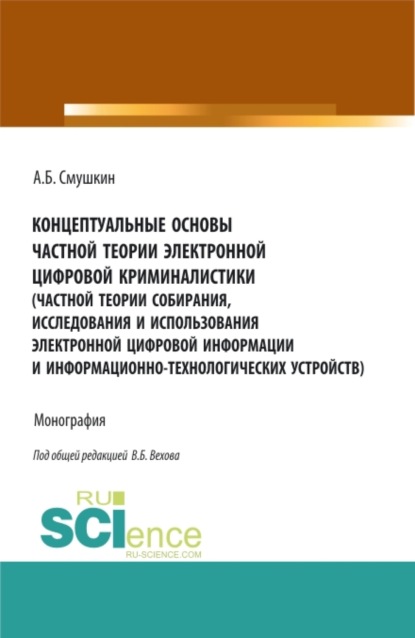 А.Б. Смушкин

КОНЦЕПТУАЛЬНЫЕ ОСНОВЫ ЧАСТНОЙ ТЕОРИИ ЭЛЕКТРОННОЙ ЦИФРОВОЙ КРИМИНАЛИСТИКИ (ЧАСТНОЙ ТЕОРИИ СОБИРАНИЯ, ИССЛЕДОВАНИЯ И ИСПОЛЬЗОВАНИЯ ЭЛЕКТРОННОЙ ЦИФРОВОЙ ИНФОРМАЦИИ И ИНФОРМАЦИОННО-ТЕХНОЛОГИЧЕСКИХ УСТРОЙСТВ)

Монография

Под общей редакцией В.Б. Вехова

RU SCIence RU-SCIENCE.COM